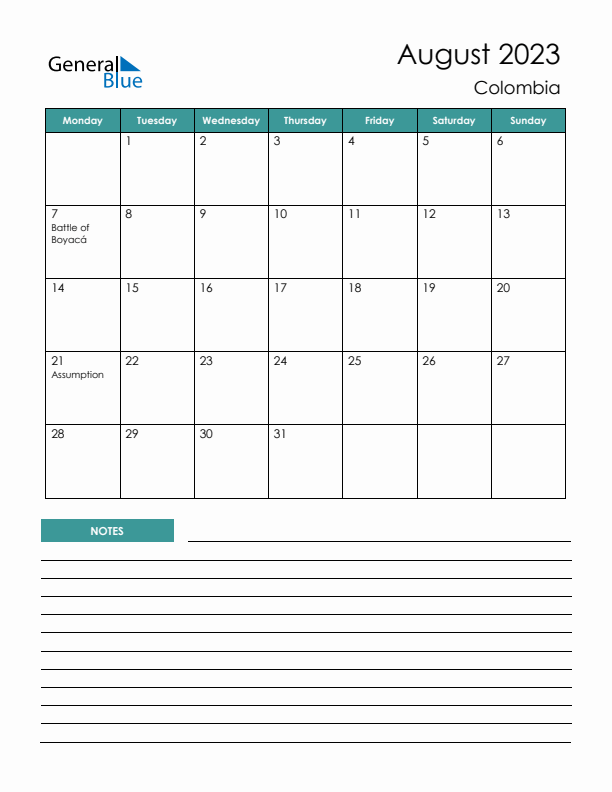 General Blue

August 2023
Colombia

| Monday | Tuesday | Wednesday | Thursday | Friday | Saturday | Sunday |
|---|---|---|---|---|---|---|
| | 1 | 2 | 3 | 4 | 5 | 6 |
| 7 Battle of Boyacá | 8 | 9 | 10 | 11 | 12 | 13 |
| 14 | 15 | 16 | 17 | 18 | 19 | 20 |
| 21 Assumption | 22 | 23 | 24 | 25 | 26 | 27 |
| 28 | 29 | 30 | 31 | | | |

NOTES